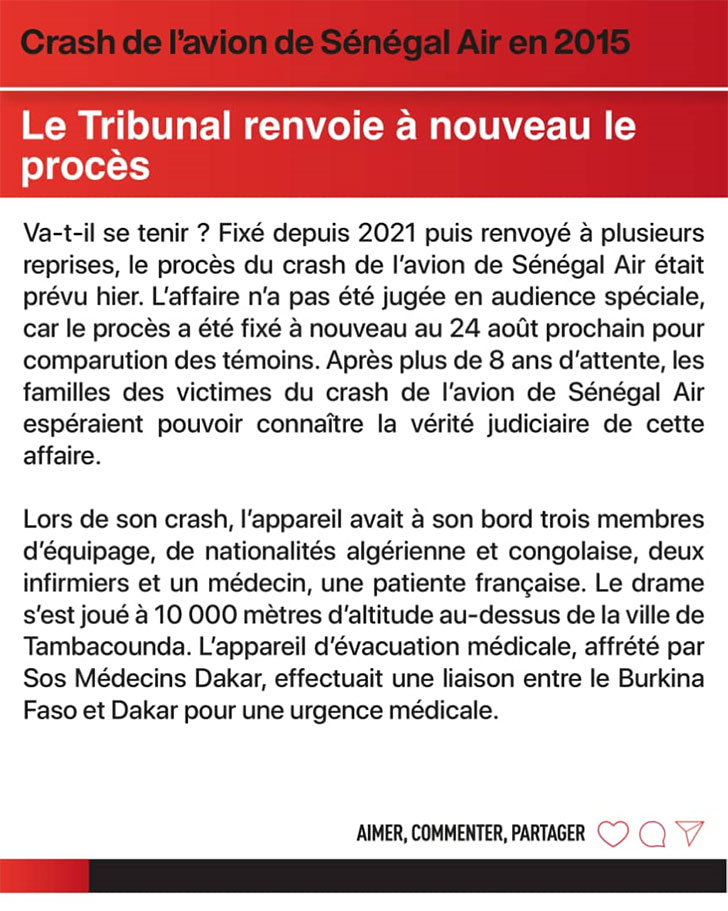 Crash de l'avion de Sénégal Air en 2015

Le Tribunal renvoie à nouveau le procès

Va-t-il se tenir ? Fixé depuis 2021 puis renvoyé à plusieurs reprises, le procès du crash de l'avion de Sénégal Air était prévu hier. L'affaire n'a pas été jugée en audience spéciale, car le procès a été fixé à nouveau au 24 août prochain pour comparution des témoins. Après plus de 8 ans d'attente, les familles des victimes du crash de l'avion de Sénégal Air espéraient pouvoir connaître la vérité judiciaire de cette affaire.

Lors de son crash, l'appareil avait à son bord trois membres d'équipage, de nationalités algérienne et congolaise, deux infirmiers et un médecin, une patiente française. Le drame s'est joué à 10 000 mètres d'altitude au-dessus de la ville de Tambacounda. L'appareil d'évacuation médicale, affrété par Sos Médecins Dakar, effectuait une liaison entre le Burkina Faso et Dakar pour une urgence médicale.

AIMER, COMMENTER, PARTAGER